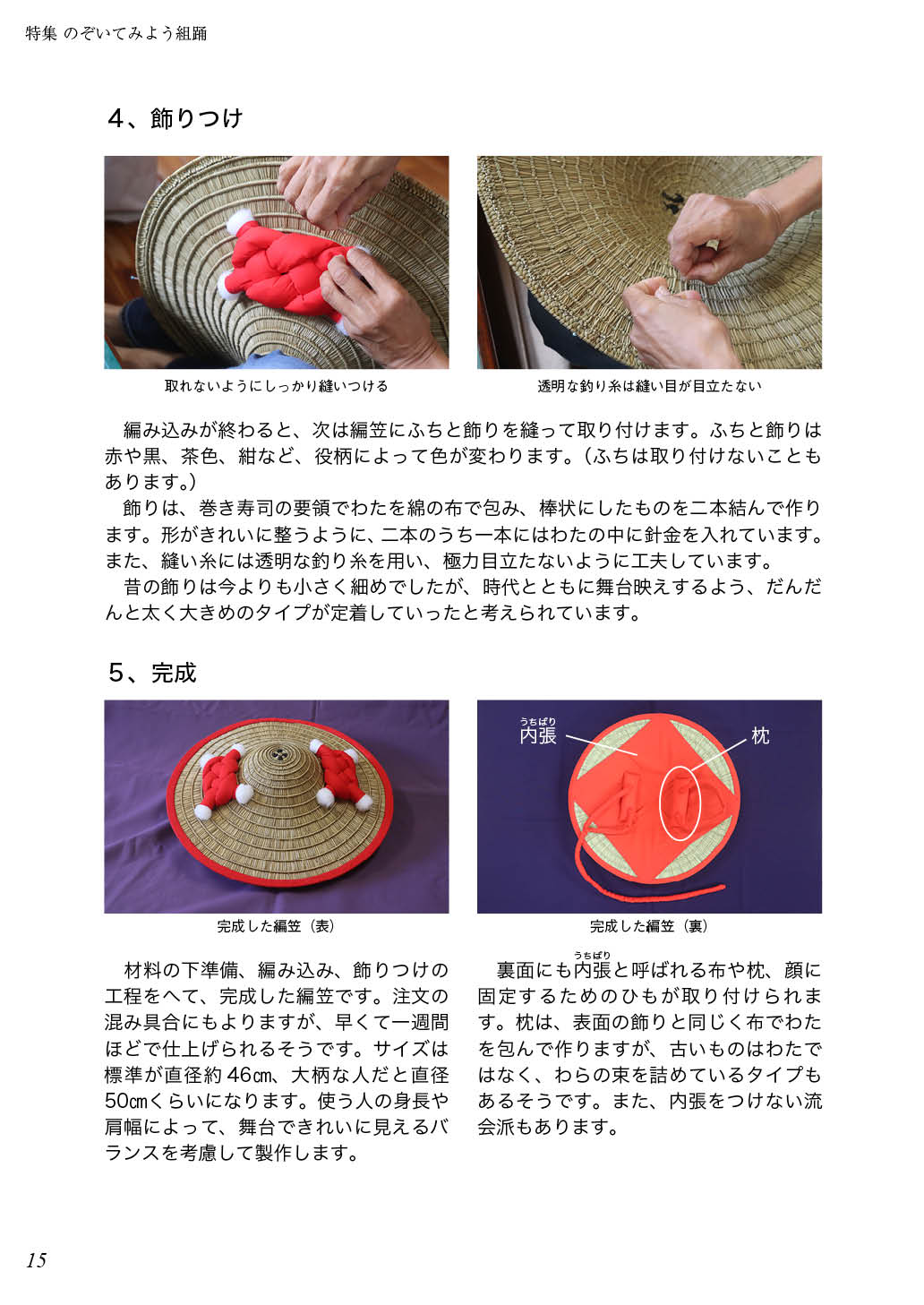 特集 のぞいてみよう組踊

4、飾りつけ

取れないようにしっかり縫いつける

透明な釣り糸は縫い目が目立たない

編み込みが終わると、次は編笠にふちと飾りを縫って取り付けます。ふちと飾りは赤や黒、茶色、紺など、役柄によって色が変わります。（ふちは取り付けないこともあります。）

飾りは、巻き寿司の要領でわたを綿の布で包み、棒状にしたものを二本結んで作ります。形がきれいに整うように、二本のうち一本にはわたの中に針金を入れています。また、縫い糸には透明な釣り糸を用い、極力目立たないように工夫しています。

昔の飾りは今よりも小さく細めでしたが、時代とともに舞台映えするよう、だんだんと太く大きめのタイプが定着していったと考えられています。

5、完成

うちばり
内張

枕

完成した編笠（表）

完成した編笠（裏）

材料の下準備、編み込み、飾りつけの工程をへて、完成した編笠です。注文の混み具合にもよりますが、早くて一週間ほどで仕上げられるそうです。サイズは標準が直径約46㎝、大柄な人だと直径50㎝くらいになります。使う人の身長や肩幅によって、舞台できれいに見えるバランスを考慮して製作します。

裏面にも内張（うちばり）と呼ばれる布や枕、顔に固定するためのひもが取り付けられます。枕は、表面の飾りと同じく布でわたを包んで作りますが、古いものはわたではなく、わらの束を詰めているタイプもあるそうです。また、内張をつけない流会派もあります。

15